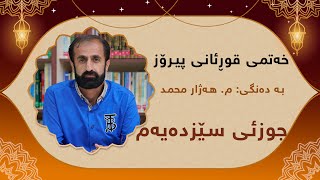 خەتمی قورئانی پیرۆز

بە دەنگی: م. هەژار محمد

جوزئی سێزدەیەم